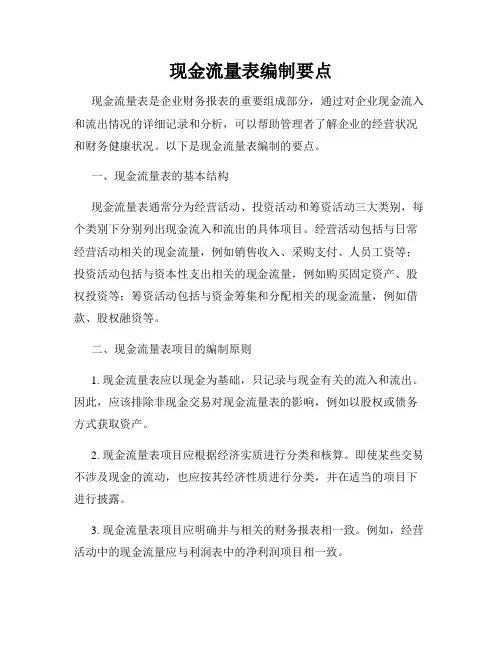 现金流量表编制要点

现金流量表是企业财务报表的重要组成部分，通过对企业现金流入和流出情况的详细记录和分析，可以帮助管理者了解企业的经营状况和财务健康状况。以下是现金流量表编制的要点。

一、现金流量表的基本结构

现金流量表通常分为经营活动、投资活动和筹资活动三大类别，每个类别下分别列出现金流入和流出的具体项目。经营活动包括与日常经营活动相关的现金流量，例如销售收入、采购支付、人员工资等；投资活动包括与资本性支出相关的现金流量，例如购买固定资产、股权投资等；筹资活动包括与资金筹集和分配相关的现金流量，例如借款、股权融资等。

二、现金流量表项目的编制原则

1. 现金流量表应以现金为基础，只记录与现金有关的流入和流出。因此，应该排除非现金交易对现金流量表的影响，例如以股权或债务方式获取资产。

2. 现金流量表项目应根据经济实质进行分类和核算。即使某些交易不涉及现金的流动，也应按其经济性质进行分类，并在适当的项目下进行披露。

3. 现金流量表项目应明确并与相关的财务报表相一致。例如，经营活动中的现金流量应与利润表中的净利润项目相一致。